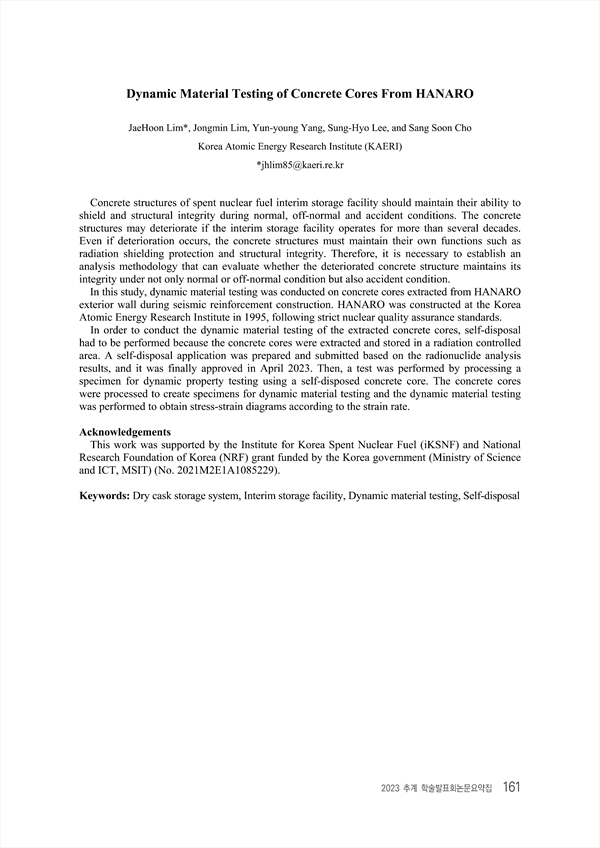 Dynamic Material Testing of Concrete Cores From HANARO

JaeHoon Lim*, Jongmin Lim, Yun-young Yang, Sung-Hyo Lee, and Sang Soon Cho

Korea Atomic Energy Research Institute (KAERI)

*jhlim85@kaeri.re.kr

Concrete structures of spent nuclear fuel interim storage facility should maintain their ability to shield and structural integrity during normal, off-normal and accident conditions. The concrete structures may deteriorate if the interim storage facility operates for more than several decades. Even if deterioration occurs, the concrete structures must maintain their own functions such as radiation shielding protection and structural integrity. Therefore, it is necessary to establish an analysis methodology that can evaluate whether the deteriorated concrete structure maintains its integrity under not only normal or off-normal condition but also accident condition.

In this study, dynamic material testing was conducted on concrete cores extracted from HANARO exterior wall during seismic reinforcement construction. HANARO was constructed at the Korea Atomic Energy Research Institute in 1995, following strict nuclear quality assurance standards.

In order to conduct the dynamic material testing of the extracted concrete cores, self-disposal had to be performed because the concrete cores were extracted and stored in a radiation controlled area. A self-disposal application was prepared and submitted based on the radionuclide analysis results, and it was finally approved in April 2023. Then, a test was performed by processing a specimen for dynamic property testing using a self-disposed concrete core. The concrete cores were processed to create specimens for dynamic material testing and the dynamic material testing was performed to obtain stress-strain diagrams according to the strain rate.

Acknowledgements

This work was supported by the Institute for Korea Spent Nuclear Fuel (iKSNF) and National Research Foundation of Korea (NRF) grant funded by the Korea government (Ministry of Science and ICT, MSIT) (No. 2021M2E1A1085229).

Keywords: Dry cask storage system, Interim storage facility, Dynamic material testing, Self-disposal

2023 추계 학술발표회논문요약집 161